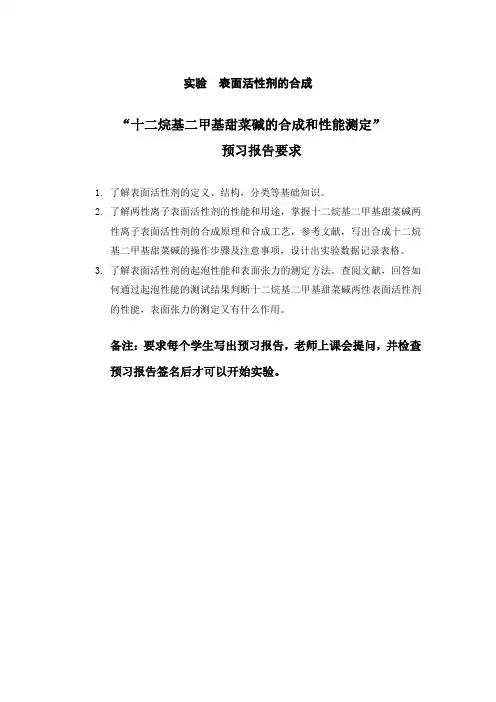 实验　表面活性剂的合成

“十二烷基二甲基甜菜碱的合成和性能测定”
预习报告要求

1. 了解表面活性剂的定义、结构，分类等基础知识。
2. 了解两性离子表面活性剂的性能和用途，掌握十二烷基二甲基甜菜碱两性离子表面活性剂的合成原理和合成工艺，参考文献，写出合成十二烷基二甲基甜菜碱的操作步骤及注意事项，设计出实验数据记录表格。
3. 了解表面活性剂的起泡性能和表面张力的测定方法。查阅文献，回答如何通过起泡性能的测试结果判断十二烷基二甲基甜菜碱两性表面活性剂的性能，表面张力的测定又有什么作用。

备注：要求每个学生写出预习报告，老师上课会提问，并检查预习报告签名后才可以开始实验。